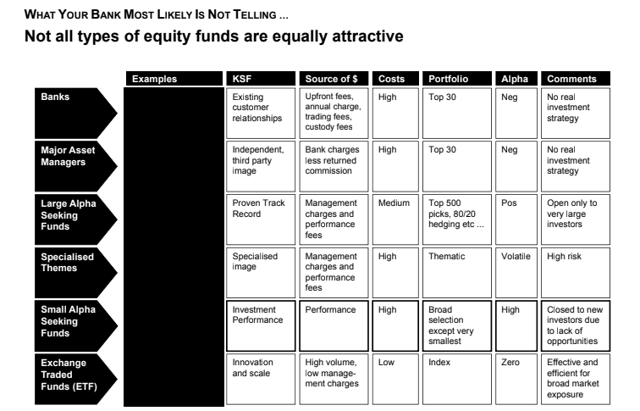 WHAT YOUR BANK MOST LIKELY IS NOT TELLING ...

Not all types of equity funds are equally attractive

| | Examples | KSF | Source of $ | Costs | Portfolio | Alpha | Comments |
|---|---|---|---|---|---|---|---|
| Banks | | Existing customer relationships | Upfront fees, annual charge, trading fees, custody fees | High | Top 30 | Neg | No real investment strategy |
| Major Asset Managers | | Independent, third party image | Bank charges less returned commission | High | Top 30 | Neg | No real investment strategy |
| Large Alpha Seeking Funds | | Proven Track Record | Management charges and performance fees | Medium | Top 500 picks, 80/20 hedging etc ... | Pos | Open only to very large investors |
| Specialised Themes | | Specialised image | Management charges and performance fees | High | Thematic | Volatile | High risk |
| Small Alpha Seeking Funds | | Investment Performance | Performance | High | Broad selection except very smallest | High | Closed to new investors due to lack of opportunities |
| Exchange Traded Funds (ETF) | | Innovation and scale | High volume, low management charges | Low | Index | Zero | Effective and efficient for broad market exposure |